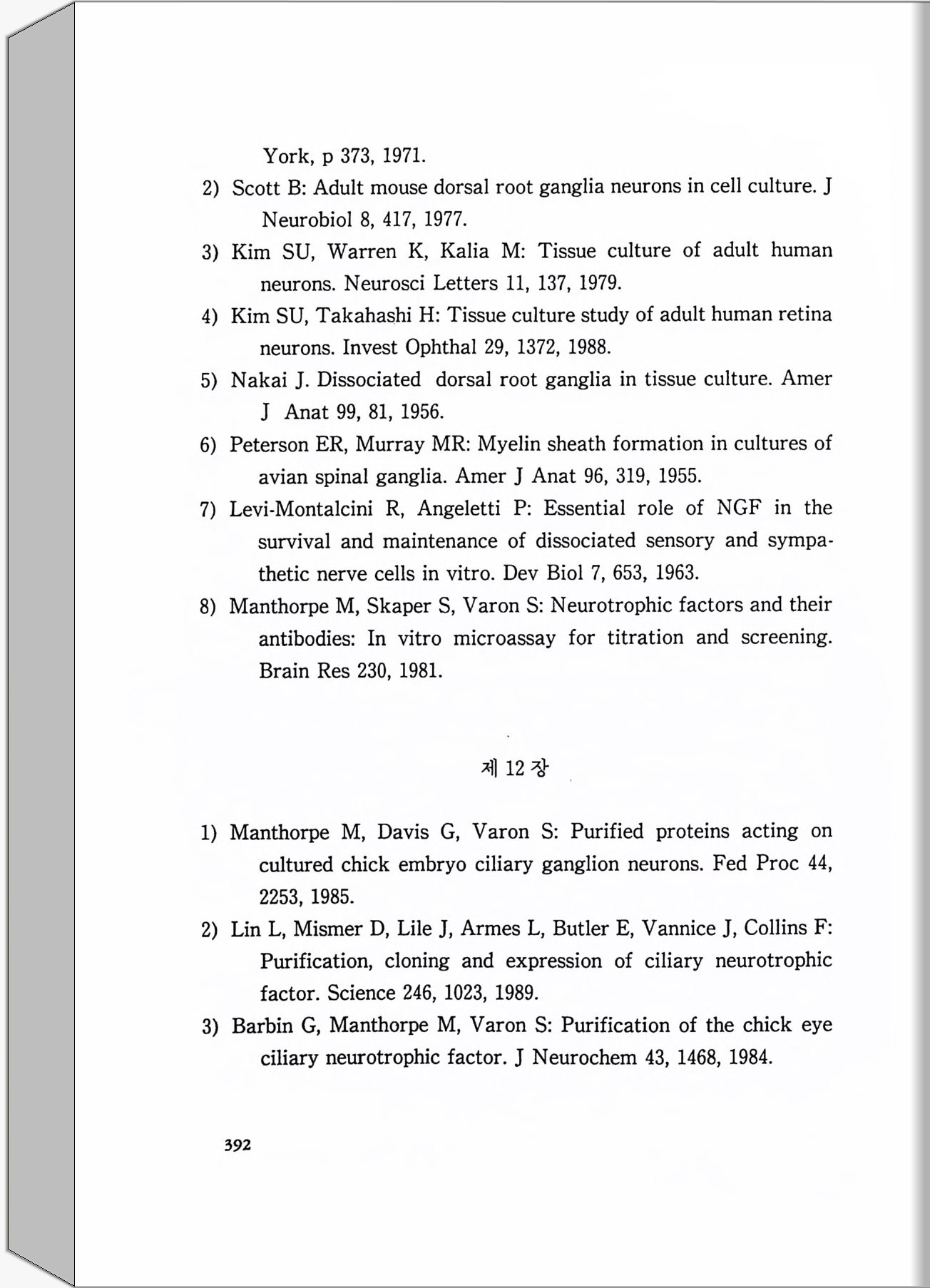 York, p 373, 1971.

2) Scott B: Adult mouse dorsal root ganglia neurons in cell culture. J Neurobiol 8, 417, 1977.

3) Kim SU, Warren K, Kalia M: Tissue culture of adult human neurons. Neurosci Letters 11, 137, 1979.

4) Kim SU, Takahashi H: Tissue culture study of adult human retina neurons. Invest Ophthal 29, 1372, 1988.

5) Nakai J. Dissociated dorsal root ganglia in tissue culture. Amer J Anat 99, 81, 1956.

6) Peterson ER, Murray MR: Myelin sheath formation in cultures of avian spinal ganglia. Amer J Anat 96, 319, 1955.

7) Levi-Montalcini R, Angeletti P: Essential role of NGF in the survival and maintenance of dissociated sensory and sympathetic nerve cells in vitro. Dev Biol 7, 653, 1963.

8) Manthorpe M, Skaper S, Varon S: Neurotrophic factors and their antibodies: In vitro microassay for titration and screening. Brain Res 230, 1981.

제 12 장

1) Manthorpe M, Davis G, Varon S: Purified proteins acting on cultured chick embryo ciliary ganglion neurons. Fed Proc 44, 2253, 1985.

2) Lin L, Mismer D, Lile J, Armes L, Butler E, Vannice J, Collins F: Purification, cloning and expression of ciliary neurotrophic factor. Science 246, 1023, 1989.

3) Barbin G, Manthorpe M, Varon S: Purification of the chick eye ciliary neurotrophic factor. J Neurochem 43, 1468, 1984.

392